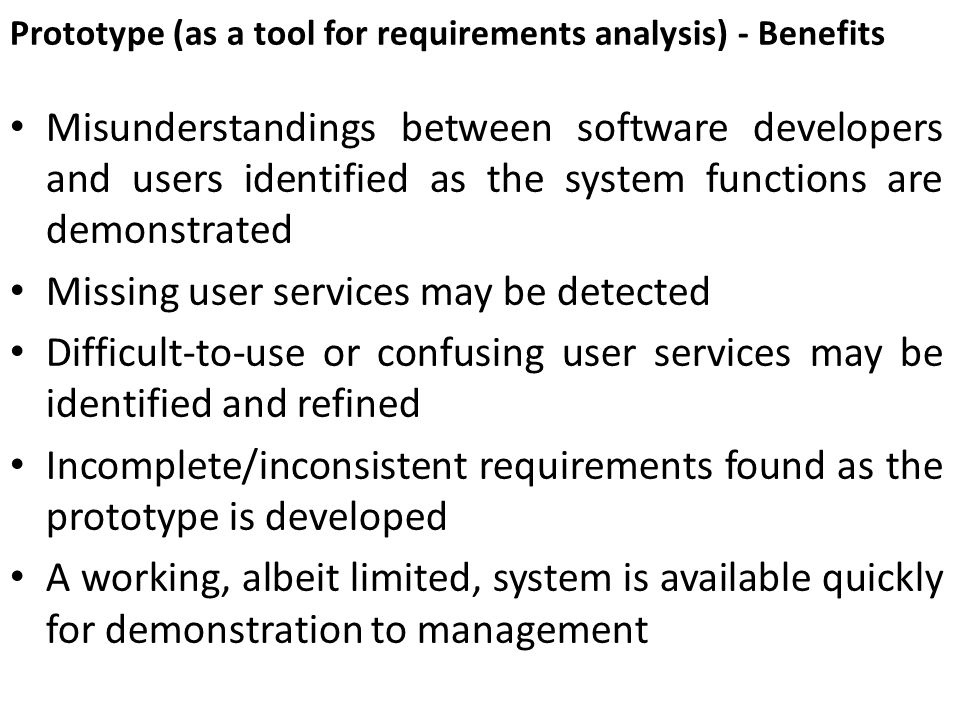 Prototype (as a tool for requirements analysis) - Benefits

• Misunderstandings between software developers and users identified as the system functions are demonstrated
• Missing user services may be detected
• Difficult-to-use or confusing user services may be identified and refined
• Incomplete/inconsistent requirements found as the prototype is developed
• A working, albeit limited, system is available quickly for demonstration to management